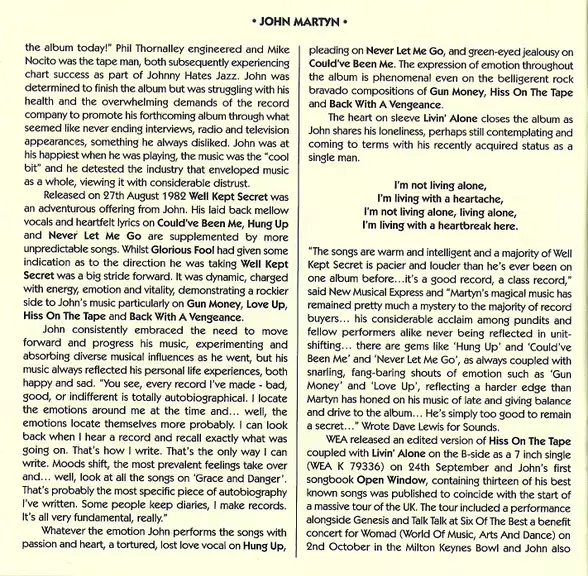 • JOHN MARTYN •

the album today!" Phil Thornalley engineered and Mike Nocito was the tape man, both subsequently experiencing chart success as part of Johnny Hates Jazz. John was determined to finish the album but was struggling with his health and the overwhelming demands of the record company to promote his forthcoming album through what seemed like never ending interviews, radio and television appearances, something he always disliked. John was at his happiest when he was playing, the music was the "cool bit" and he detested the industry that enveloped music as a whole, viewing it with considerable distrust.

Released on 27th August 1982 Well Kept Secret was an adventurous offering from John. His laid back mellow vocals and heartfelt lyrics on Could've Been Me, Hung Up and Never Let Me Go are supplemented by more unpredictable songs. Whilst Glorious Fool had given some indication as to the direction he was taking Well Kept Secret was a big stride forward. It was dynamic, charged with energy, emotion and vitality, demonstrating a rockier side to John's music particularly on Gun Money, Love Up, Hiss On The Tape and Back With A Vengeance.

John consistently embraced the need to move forward and progress his music, experimenting and absorbing diverse musical influences as he went, but his music always reflected his personal life experiences, both happy and sad. "You see, every record I've made - bad, good, or indifferent is totally autobiographical. I locate the emotions around me at the time and... well, the emotions locate themselves more probably. I can look back when I hear a record and recall exactly what was going on. That's how I write. That's the only way I can write. Moods shift, the most prevalent feelings take over and... well, look at all the songs on 'Grace and Danger'. That's probably the most specific piece of autobiography I've written. Some people keep diaries, I make records. It's all very fundamental, really."

Whatever the emotion John performs the songs with passion and heart, a tortured, lost love vocal on Hung Up, pleading on Never Let Me Go, and green-eyed jealousy on Could've Been Me. The expression of emotion throughout the album is phenomenal even on the belligerent rock bravado compositions of Gun Money, Hiss On The Tape and Back With A Vengeance.

The heart on sleeve Livin' Alone closes the album as John shares his loneliness, perhaps still contemplating and coming to terms with his recently acquired status as a single man.

I'm not living alone,
I'm living with a heartache,
I'm not living alone, living alone,
I'm living with a heartbreak here.

"The songs are warm and intelligent and a majority of Well Kept Secret is pacier and louder than he's ever been on one album before...it's a good record, a class record," said New Musical Express and "Martyn's magical music has remained pretty much a mystery to the majority of record buyers... his considerable acclaim among pundits and fellow performers alike never being reflected in unit-shifting... there are gems like 'Hung Up' and 'Could've Been Me' and 'Never Let Me Go', as always coupled with snarling, fang-baring shouts of emotion such as 'Gun Money' and 'Love Up', reflecting a harder edge than Martyn has honed on his music of late and giving balance and drive to the album... He's simply too good to remain a secret..." Wrote Dave Lewis for Sounds.

WEA released an edited version of Hiss On The Tape coupled with Livin' Alone on the B-side as a 7 inch single (WEA K 79336) on 24th September and John's first songbook Open Window, containing thirteen of his best known songs was published to coincide with the start of a massive tour of the UK. The tour included a performance alongside Genesis and Talk Talk at Six Of The Best a benefit concert for Womad (World Of Music, Arts And Dance) on 2nd October in the Milton Keynes Bowl and John also